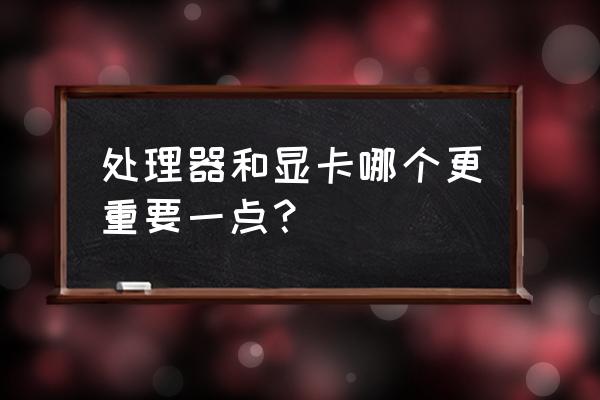 处理器和显卡哪个更重要一点？